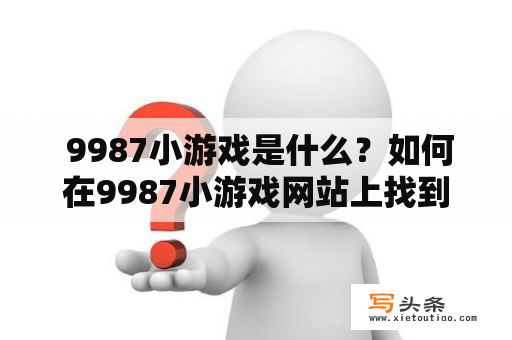 9987小游戏是什么？如何在9987小游戏网站上找到

写头条
www.xietoutiao.com